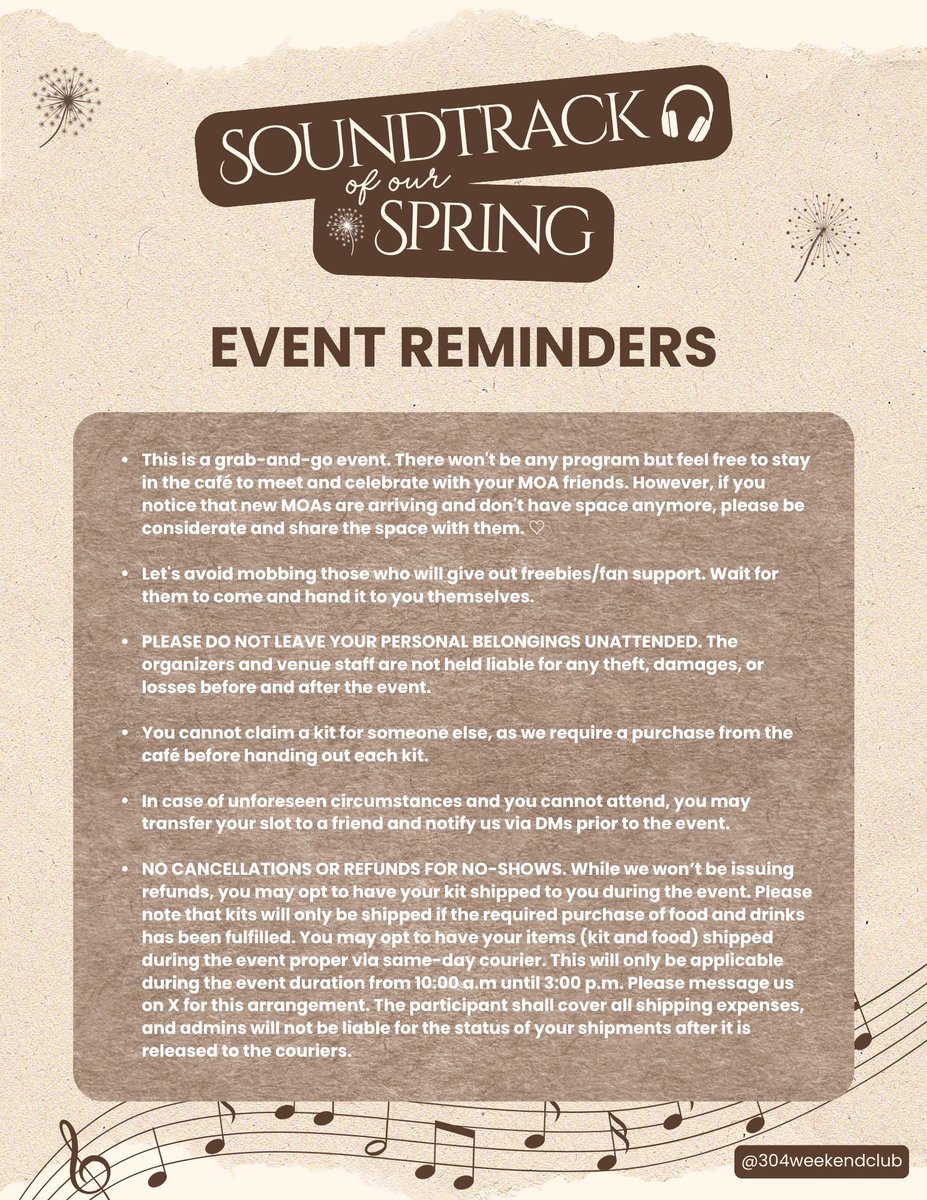 SOUNDTRACK of our SPRING

EVENT REMINDERS

• This is a grab-and-go event. There won't be any program but feel free to stay in the café to meet and celebrate with your MOA friends. However, if you notice that new MOAs are arriving and don't have space anymore, please be considerate and share the space with them. ♡

• Let's avoid mobbing those who will give out freebies/fan support. Wait for them to come and hand it to you themselves.

• PLEASE DO NOT LEAVE YOUR PERSONAL BELONGINGS UNATTENDED. The organizers and venue staff are not held liable for any theft, damages, or losses before and after the event.

• You cannot claim a kit for someone else, as we require a purchase from the café before handing out each kit.

• In case of unforeseen circumstances and you cannot attend, you may transfer your slot to a friend and notify us via DMs prior to the event.

• NO CANCELLATIONS OR REFUNDS FOR NO-SHOWS. While we won't be issuing refunds, you may opt to have your kit shipped to you during the event. Please note that kits will only be shipped if the required purchase of food and drinks has been fulfilled. You may opt to have your items (kit and food) shipped during the event proper via same-day courier. This will only be applicable during the event duration from 10:00 a.m until 3:00 p.m. Please message us on X for this arrangement. The participant shall cover all shipping expenses, and admins will not be liable for the status of your shipments after it is released to the couriers.

@304weekendclub